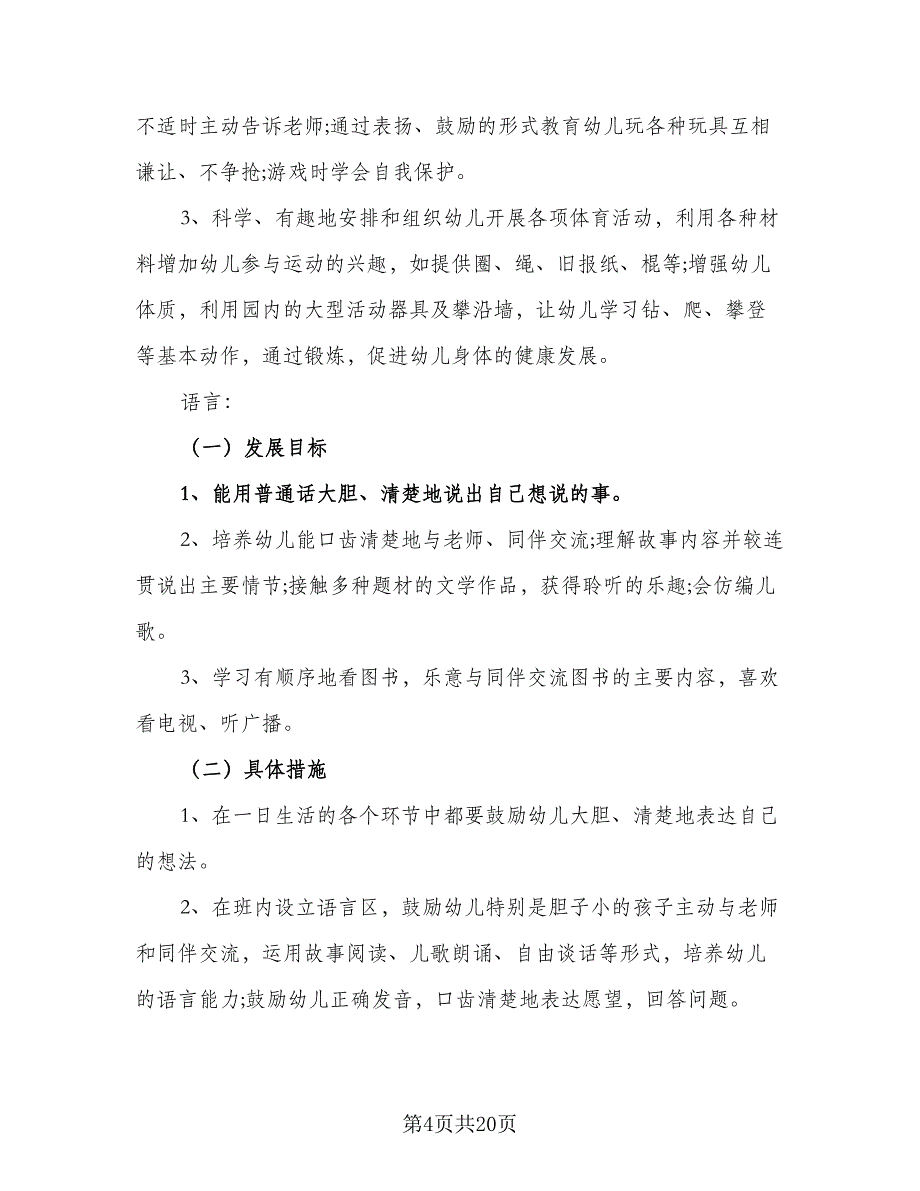 不适时主动告诉老师;通过表扬、鼓励的形式教育幼儿玩各种玩具互相谦让、不争抢;游戏时学会自我保护。

3、科学、有趣地安排和组织幼儿开展各项体育活动，利用各种材料增加幼儿参与运动的兴趣，如提供圈、绳、旧报纸、棍等;增强幼儿体质，利用园内的大型活动器具及攀沿墙，让幼儿学习钻、爬、攀登等基本动作，通过锻炼，促进幼儿身体的健康发展。

语言:

（一）发展目标

1、能用普通话大胆、清楚地说出自己想说的事。

2、培养幼儿能口齿清楚地与老师、同伴交流;理解故事内容并较连贯说出主要情节;接触多种题材的文学作品，获得聆听的乐趣;会仿编儿歌。

3、学习有顺序地看图书，乐意与同伴交流图书的主要内容，喜欢看电视、听广播。

（二）具体措施

1、在一日生活的各个环节中都要鼓励幼儿大胆、清楚地表达自己的想法。

2、在班内设立语言区，鼓励幼儿特别是胆子小的孩子主动与老师和同伴交流，运用故事阅读、儿歌朗诵、自由谈话等形式，培养幼儿的语言能力;鼓励幼儿正确发音，口齿清楚地表达愿望，回答问题。

第4页共20页